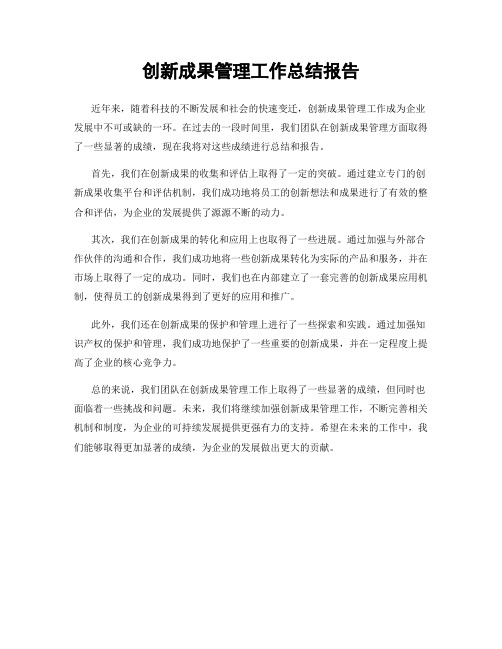 创新成果管理工作总结报告

近年来，随着科技的不断发展和社会的快速变迁，创新成果管理工作成为企业发展中不可或缺的一环。在过去的一段时间里，我们团队在创新成果管理方面取得了一些显著的成绩，现在我将对这些成绩进行总结和报告。

首先，我们在创新成果的收集和评估上取得了一定的突破。通过建立专门的创新成果收集平台和评估机制，我们成功地将员工的创新想法和成果进行了有效的整合和评估，为企业的发展提供了源源不断的动力。

其次，我们在创新成果的转化和应用上也取得了一些进展。通过加强与外部合作伙伴的沟通和合作，我们成功地将一些创新成果转化为实际的产品和服务，并在市场上取得了一定的成功。同时，我们也在内部建立了一套完善的创新成果应用机制，使得员工的创新成果得到了更好的应用和推广。

此外，我们还在创新成果的保护和管理上进行了一些探索和实践。通过加强知识产权的保护和管理，我们成功地保护了一些重要的创新成果，并在一定程度上提高了企业的核心竞争力。

总的来说，我们团队在创新成果管理工作上取得了一些显著的成绩，但同时也面临着一些挑战和问题。未来，我们将继续加强创新成果管理工作，不断完善相关机制和制度，为企业的可持续发展提供更强有力的支持。希望在未来的工作中，我们能够取得更加显著的成绩，为企业的发展做出更大的贡献。